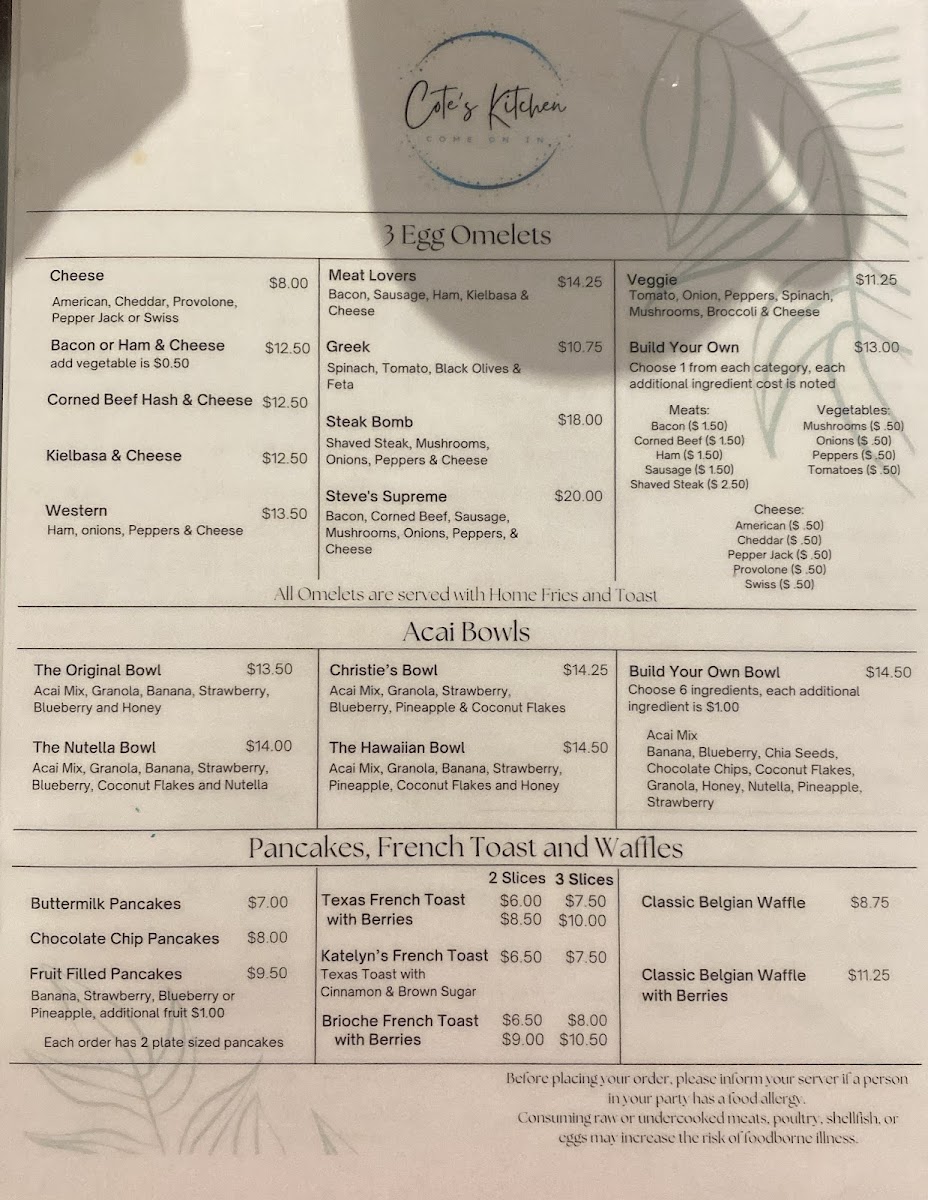 Cote's Kitchen
COME ON IN

3 Egg Omelets

Cheese $8.00
American, Cheddar, Provolone, Pepper Jack or Swiss

Bacon or Ham & Cheese $12.50
add vegetable is $0.50

Corned Beef Hash & Cheese $12.50

Kielbasa & Cheese $12.50

Western $13.50
Ham, onions, Peppers & Cheese

Meat Lovers $14.25
Bacon, Sausage, Ham, Kielbasa & Cheese

Greek $10.75
Spinach, Tomato, Black Olives & Feta

Steak Bomb $18.00
Shaved Steak, Mushrooms, Onions, Peppers & Cheese

Steve's Supreme $20.00
Bacon, Corned Beef, Sausage, Mushrooms, Onions, Peppers, & Cheese

Veggie $11.25
Tomato, Onion, Peppers, Spinach, Mushrooms, Broccoli & Cheese

Build Your Own $13.00
Choose 1 from each category, each additional ingredient cost is noted

Meats:
Bacon ($ 1.50)
Corned Beef ($ 1.50)
Ham ($ 1.50)
Sausage ($ 1.50)
Shaved Steak ($ 2.50)

Vegetables:
Mushrooms ($ .50)
Onions ($ .50)
Peppers ($ .50)
Tomatoes ($ .50)

Cheese:
American ($ .50)
Cheddar ($ .50)
Pepper Jack ($ .50)
Provolone ($ .50)
Swiss ($ .50)

All Omelets are served with Home Fries and Toast

Acai Bowls

The Original Bowl $13.50
Acai Mix, Granola, Banana, Strawberry, Blueberry and Honey

The Nutella Bowl $14.00
Acai Mix, Granola, Banana, Strawberry, Blueberry, Coconut Flakes and Nutella

Christie's Bowl $14.25
Acai Mix, Granola, Strawberry, Blueberry, Pineapple & Coconut Flakes

The Hawaiian Bowl $14.50
Acai Mix, Granola, Banana, Strawberry, Pineapple, Coconut Flakes and Honey

Build Your Own Bowl $14.50
Choose 6 ingredients, each additional ingredient is $1.00

Acai Mix
Banana, Blueberry, Chia Seeds, Chocolate Chips, Coconut Flakes, Granola, Honey, Nutella, Pineapple, Strawberry

Pancakes, French Toast and Waffles

Buttermilk Pancakes $7.00

Chocolate Chip Pancakes $8.00

Fruit Filled Pancakes $9.50
Banana, Strawberry, Blueberry or Pineapple, additional fruit $1.00

Each order has 2 plate sized pancakes

2 Slices 3 Slices
Texas French Toast $6.00 $7.50
with Berries $8.50 $10.00

Katelyn's French Toast $6.50 $7.50
Texas Toast with Cinnamon & Brown Sugar

Brioche French Toast $6.50 $8.00
with Berries $9.00 $10.50

Classic Belgian Waffle $8.75

Classic Belgian Waffle with Berries $11.25

Before placing your order, please inform your server if a person in your party has a food allergy.
Consuming raw or undercooked meats, poultry, shellfish, or eggs may increase the risk of foodborne illness.